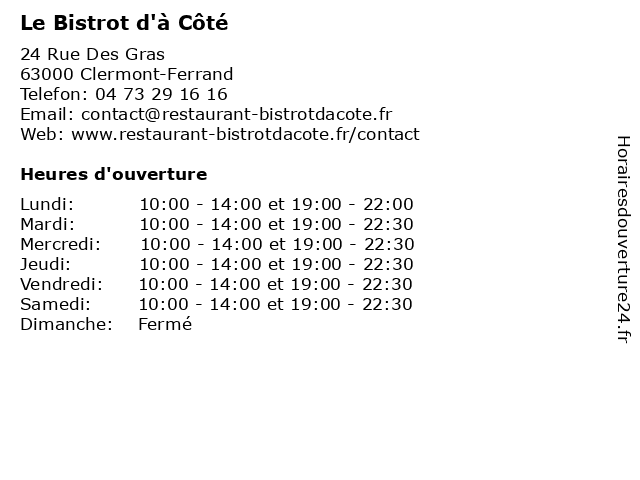 Le Bistrot d'à Côté

24 Rue Des Gras
63000 Clermont-Ferrand
Telefon: 04 73 29 16 16
Email: contact@restaurant-bistrotdacote.fr
Web: www.restaurant-bistrotdacote.fr/contact

Heures d'ouverture

| | |
|---|---|
| Lundi: | 10:00 - 14:00 et 19:00 - 22:00 |
| Mardi: | 10:00 - 14:00 et 19:00 - 22:30 |
| Mercredi: | 10:00 - 14:00 et 19:00 - 22:30 |
| Jeudi: | 10:00 - 14:00 et 19:00 - 22:30 |
| Vendredi: | 10:00 - 14:00 et 19:00 - 22:30 |
| Samedi: | 10:00 - 14:00 et 19:00 - 22:30 |
| Dimanche: | Fermé |

Horairesdouverture24.fr